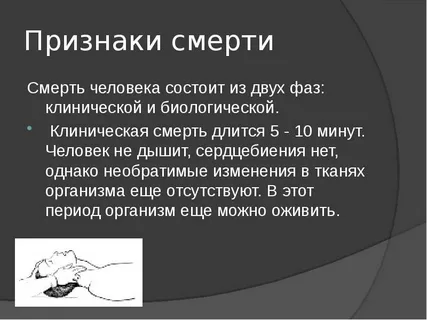 Признаки смерти

Смерть человека состоит из двух фаз: клинической и биологической.

Клиническая смерть длится 5 - 10 минут. Человек не дышит, сердцебиения нет, однако необратимые изменения в тканях организма еще отсутствуют. В этот период организм еще можно оживить.